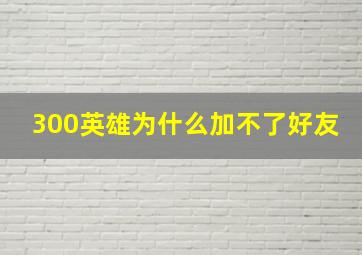 300英雄为什么加不了好友